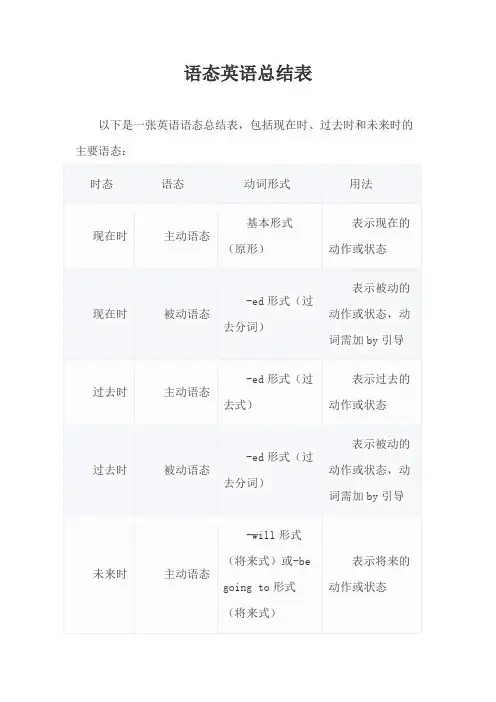 语态英语总结表

以下是一张英语语态总结表，包括现在时、过去时和未来时的主要语态：

| 时态 | 语态 | 动词形式 | 用法 |
|---|---|---|---|
| 现在时 | 主动语态 | 基本形式（原形） | 表示现在的动作或状态 |
| 现在时 | 被动语态 | -ed 形式（过去分词） | 表示被动的动作或状态，动词需加 by 引导 |
| 过去时 | 主动语态 | -ed 形式（过去式） | 表示过去的动作或状态 |
| 过去时 | 被动语态 | -ed 形式（过去分词） | 表示被动的动作或状态，动词需加 by 引导 |
| 未来时 | 主动语态 | -will 形式（将来式）或-be going to 形式（将来式） | 表示将来的动作或状态 |